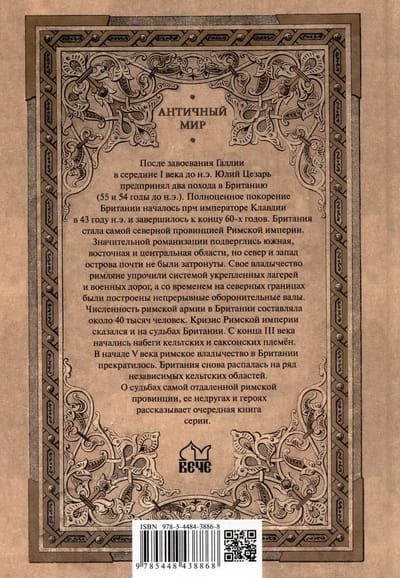 АНТИЧНЫЙ МИР

После завоевания Галлии в середине I века до н.э. Юлий Цезарь предпринял два похода в Британию (55 и 54 годы до н.э.). Полноценное покорение Британии началось прч императоре Клавдии в 43 году н.э. и завершилось к концу 60-х годов. Британия стала самой северной провинцией Римской империи. Значительной романизации подверглись южная, восточная и центральная области, но север и запад острова почти не были затронуты. Свое владычество римляне упрочили системой укрепленных лагерей и военных дорог, а со временем на северных границах были построены непрерывные оборонительные валы. Численность римской армии в Британии составляла около 40 тысяч человек. Кризис Римской империи сказался и на судьбах Британии. С конца III века начались набеги кельтских и саксонских племён. В начале V века римское владычество в Британии прекратилось. Британия снова распалась на ряд независимых кельтских областей. О судьбах самой отдаленной римской провинции, ее недругах и героях рассказывает очередная книга серии.

ВЕЧЕ

ISBN 978-5-4484-3886-8

9 785448 438868